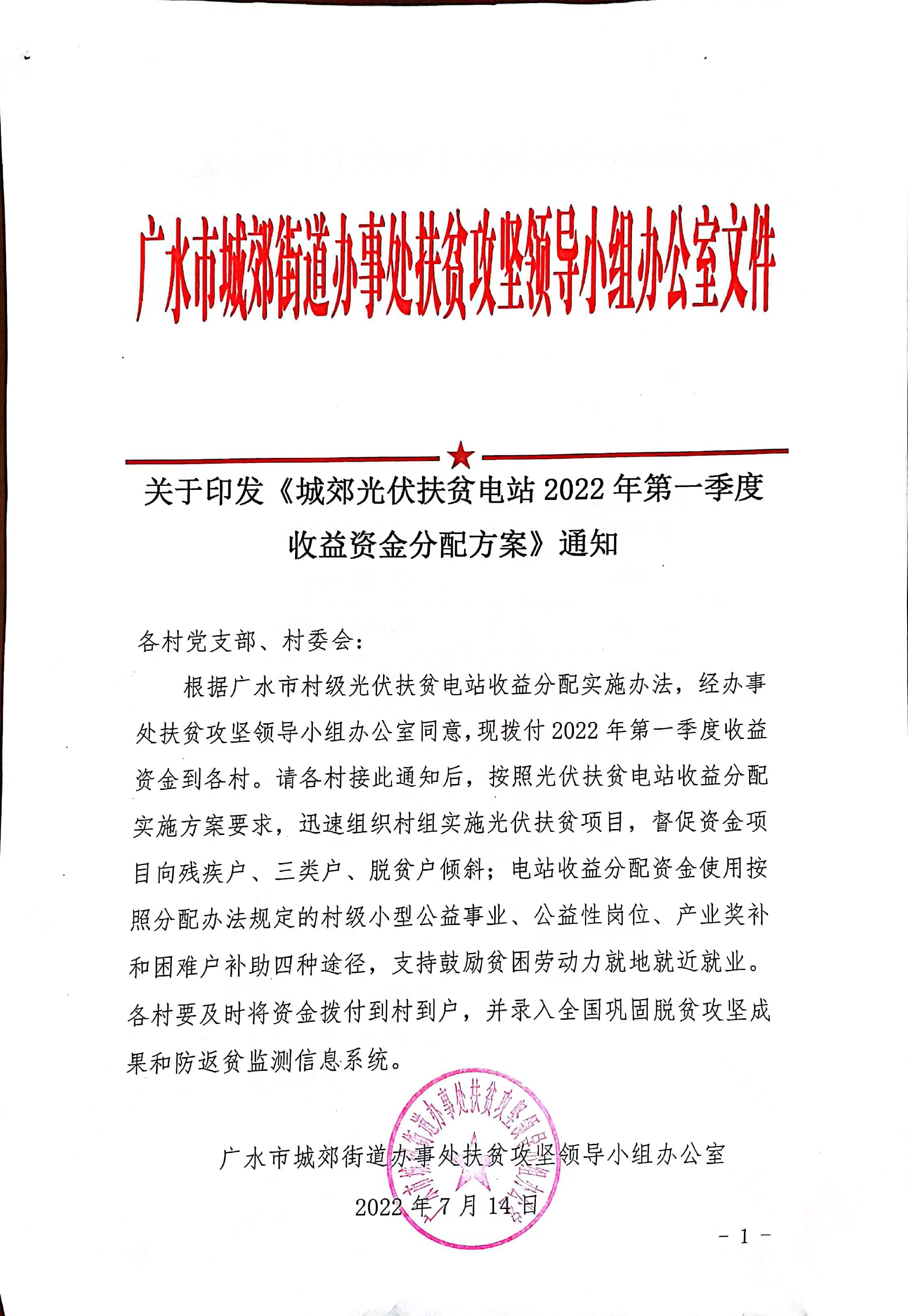 广水市城郊街道办事处扶贫攻坚领导小组办公室文件

关于印发《城郊光伏扶贫电站 2022 年第一季度收益资金分配方案》通知

各村党支部、村委会：

根据广水市村级光伏扶贫电站收益分配实施办法，经办事处扶贫攻坚领导小组办公室同意，现拨付 2022 年第一季度收益资金到各村。请各村接此通知后，按照光伏扶贫电站收益分配实施方案要求，迅速组织村组实施光伏扶贫项目，督促资金项目向残疾户、三类户、脱贫户倾斜；电站收益分配资金使用按照分配办法规定的村级小型公益事业、公益性岗位、产业奖补和困难户补助四种途径，支持鼓励贫困劳动力就地就近就业。各村要及时将资金拨付到村到户，并录入全国巩固脱贫攻坚成果和防返贫监测信息系统。

广水市城郊街道办事处扶贫攻坚领导小组办公室

2022 年 7 月 14 日

广水市城郊街道办事处扶贫攻坚领导小组办公室

- 1 -